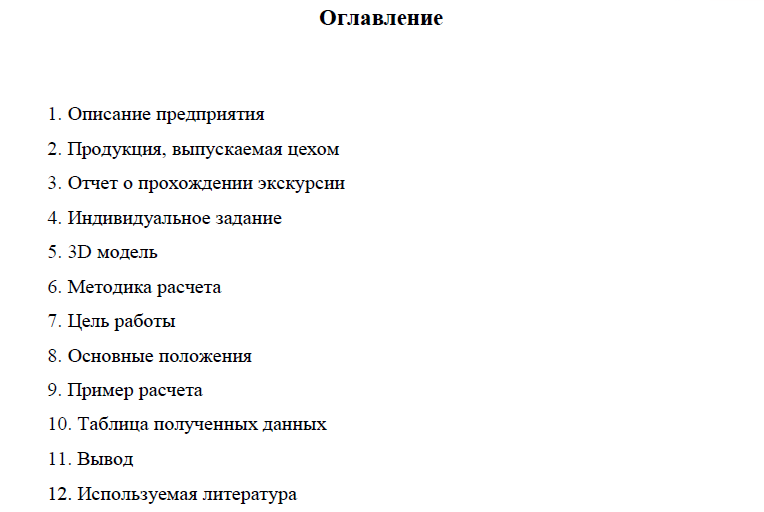 Оглавление

1. Описание предприятия

2. Продукция, выпускаемая цехом

3. Отчет о прохождении экскурсии

4. Индивидуальное задание

5. 3D модель

6. Методика расчета

7. Цель работы

8. Основные положения

9. Пример расчета

10. Таблица полученных данных

11. Вывод

12. Используемая литература